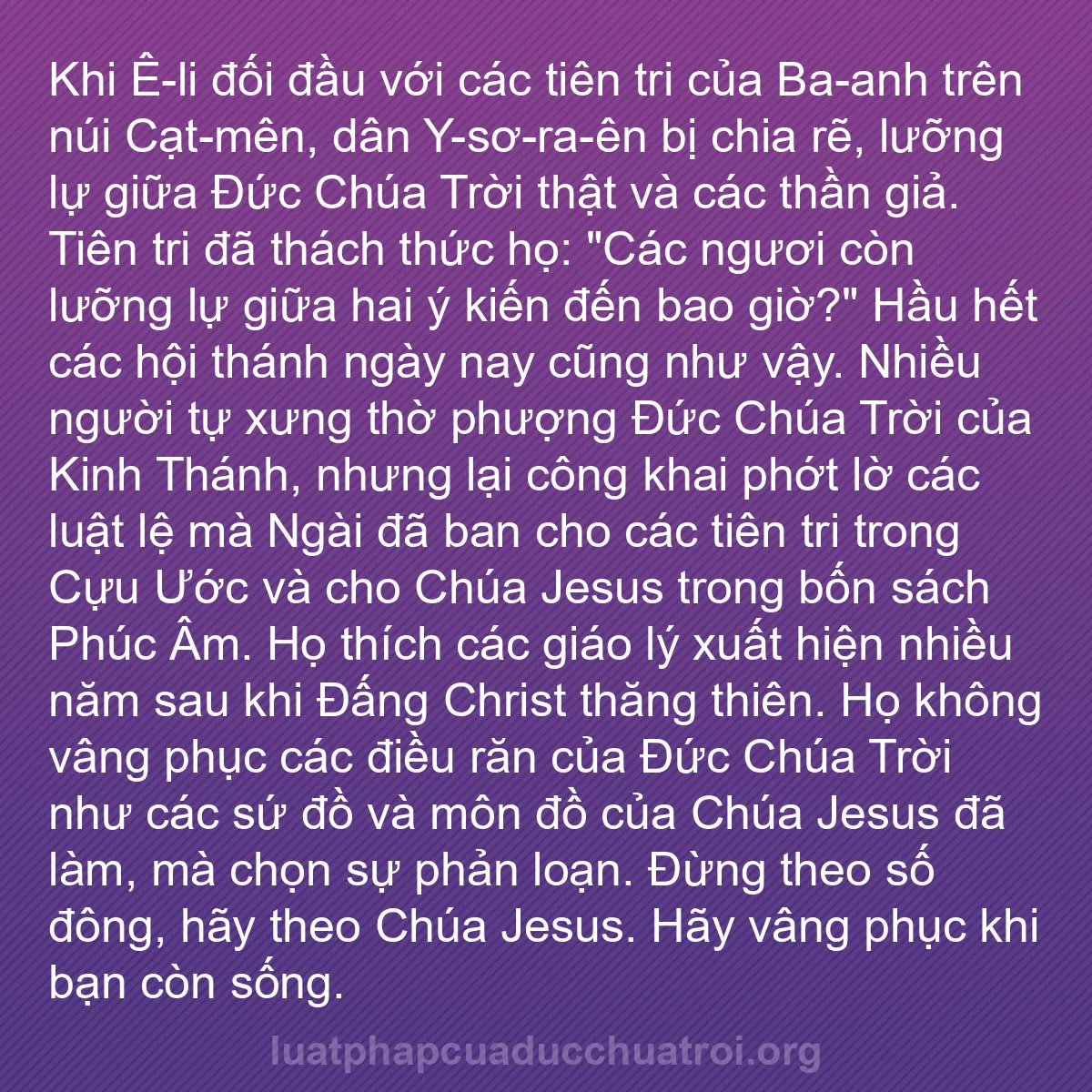 Khi Ê-li đối đầu với các tiên tri của Ba-anh trên núi Cạt-mên, dân Y-sơ-ra-ên bị chia rẽ, lưỡng lự giữa Đức Chúa Trời thật và các thần giả. Tiên tri đã thách thức họ: "Các ngươi còn lưỡng lự giữa hai ý kiến đến bao giờ?" Hầu hết các hội thánh ngày nay cũng như vậy. Nhiều người tự xưng thờ phượng Đức Chúa Trời của Kinh Thánh, nhưng lại công khai phớt lờ các luật lệ mà Ngài đã ban cho các tiên tri trong Cựu Ước và cho Chúa Jesus trong bốn sách Phúc Âm. Họ thích các giáo lý xuất hiện nhiều năm sau khi Đấng Christ thăng thiên. Họ không vâng phục các điều răn của Đức Chúa Trời như các sứ đồ và môn đồ của Chúa Jesus đã làm, mà chọn sự phản loạn. Đừng theo số đông, hãy theo Chúa Jesus. Hãy vâng phục khi bạn còn sống.

luatphapcuaducchuatroi.org